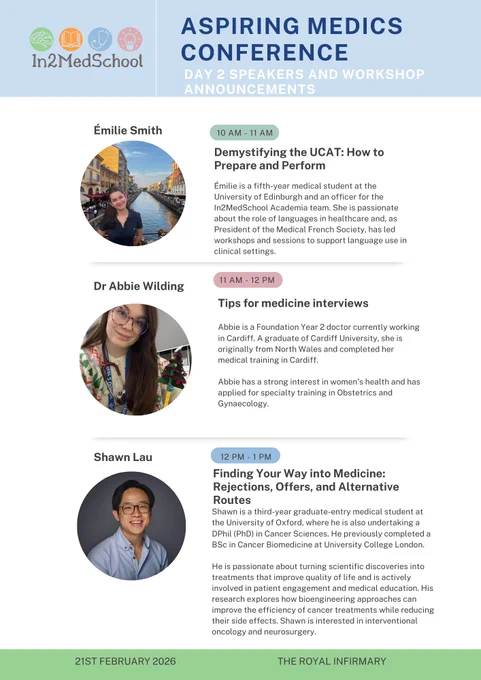 In2MedSchool

ASPIRING MEDICS CONFERENCE

DAY 2 SPEAKERS AND WORKSHOP ANNOUNCEMENTS

Émilie Smith

10 AM - 11 AM

Demystifying the UCAT: How to Prepare and Perform

Émilie is a fifth-year medical student at the University of Edinburgh and an officer for the In2MedSchool Academia team. She is passionate about the role of languages in healthcare and, as President of the Medical French Society, has led workshops and sessions to support language use in clinical settings.

Dr Abbie Wilding

11 AM - 12 PM

Tips for medicine interviews

Abbie is a Foundation Year 2 doctor currently working in Cardiff. A graduate of Cardiff University, she is originally from North Wales and completed her medical training in Cardiff.

Abbie has a strong interest in women's health and has applied for specialty training in Obstetrics and Gynaecology.

Shawn Lau

12 PM - 1 PM

Finding Your Way into Medicine: Rejections, Offers, and Alternative Routes

Shawn is a third-year graduate-entry medical student at the University of Oxford, where he is also undertaking a DPhil (PhD) in Cancer Sciences. He previously completed a BSc in Cancer Biomedicine at University College London.

He is passionate about turning scientific discoveries into treatments that improve quality of life and is actively involved in patient engagement and medical education. His research explores how bioengineering approaches can improve the efficiency of cancer treatments while reducing their side effects. Shawn is interested in interventional oncology and neurosurgery.

21ST FEBRUARY 2026

THE ROYAL INFIRMARY